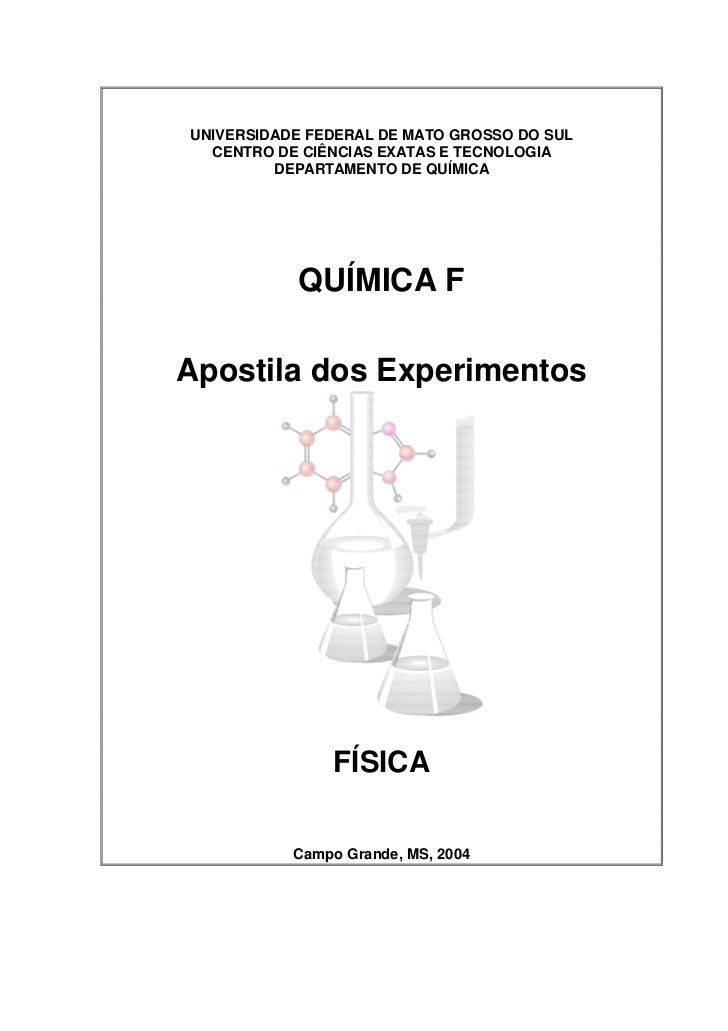 UNIVERSIDADE FEDERAL DE MATO GROSSO DO SUL
CENTRO DE CIÊNCIAS EXATAS E TECNOLOGIA
DEPARTAMENTO DE QUÍMICA

QUÍMICA F

Apostila dos Experimentos

FÍSICA

Campo Grande, MS, 2004